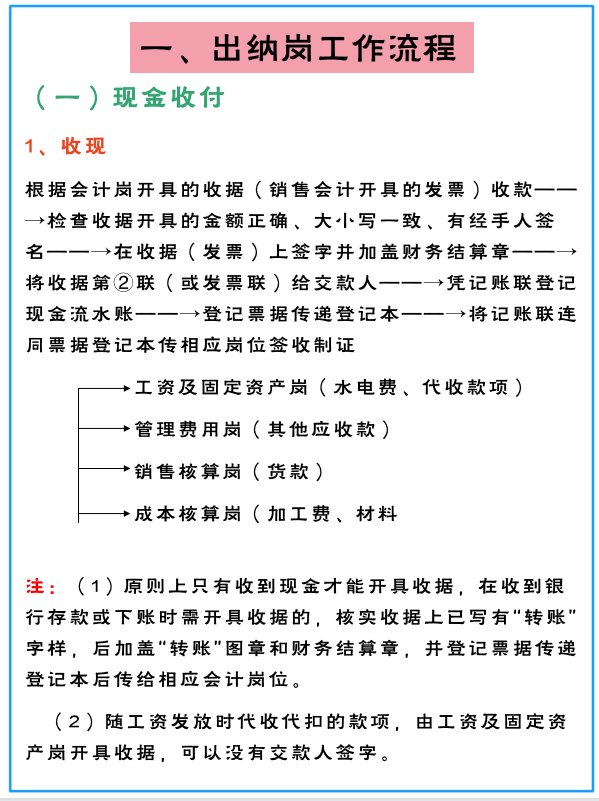 一、出纳岗工作流程

（一）现金收付

1、收现

根据会计岗开具的收据（销售会计开具的发票）收款——→检查收据开具的金额正确、大小写一致、有经手人签名——→在收据（发票）上签字并加盖财务结算章——→将收据第②联（或发票联）给交款人——→凭记账联登记现金流水账——→登记票据传递登记本——→将记账联连同票据登记本传相应岗位签收制证

工资及固定资产岗（水电费、代收款项）

管理费用岗（其他应收款）

销售核算岗（货款）

成本核算岗（加工费、材料

注：（1）原则上只有收到现金才能开具收据，在收到银行存款或下账时需开具收据的，核实收据上已写有“转账”字样，后加盖“转账”图章和财务结算章，并登记票据传递登记本后传给相应会计岗位。

（2）随工资发放时代收代扣的款项，由工资及固定资产岗开具收据，可以没有交款人签字。